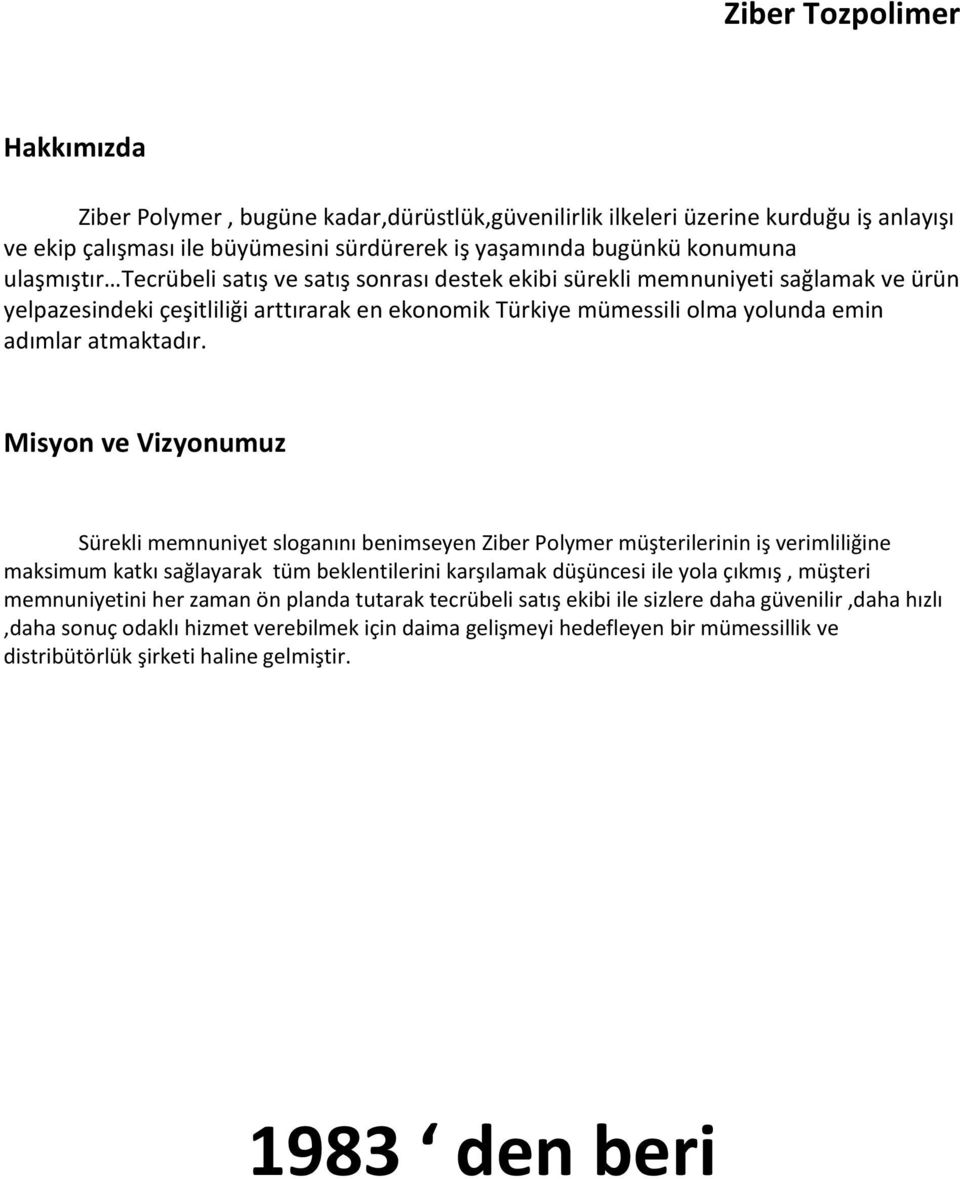 Ziber Tozpolimer

Hakkımızda

Ziber Polymer , bugüne kadar,dürüstlük,güvenilirlik ilkeleri üzerine kurduğu iş anlayışı ve ekip çalışması ile büyümesini sürdürerek iş yaşamında bugünkü konumuna ulaşmıştır…Tecrübeli satış ve satış sonrası destek ekibi sürekli memnuniyeti sağlamak ve ürün yelpazesindeki çeşitliliği arttırarak en ekonomik Türkiye mümessili olma yolunda emin adımlar atmaktadır.

Misyon ve Vizyonumuz

Sürekli memnuniyet sloganını benimseyen Ziber Polymer müşterilerinin iş verimliliğine maksimum katkı sağlayarak tüm beklentilerini karşılamak düşüncesi ile yola çıkmış , müşteri memnuniyetini her zaman ön planda tutarak tecrübeli satış ekibi ile sizlere daha güvenilir ,daha hızlı ,daha sonuç odaklı hizmet verebilmek için daima gelişmeyi hedefleyen bir mümessillik ve distribütörlük şirketi haline gelmiştir.

1983 ‘ den beri